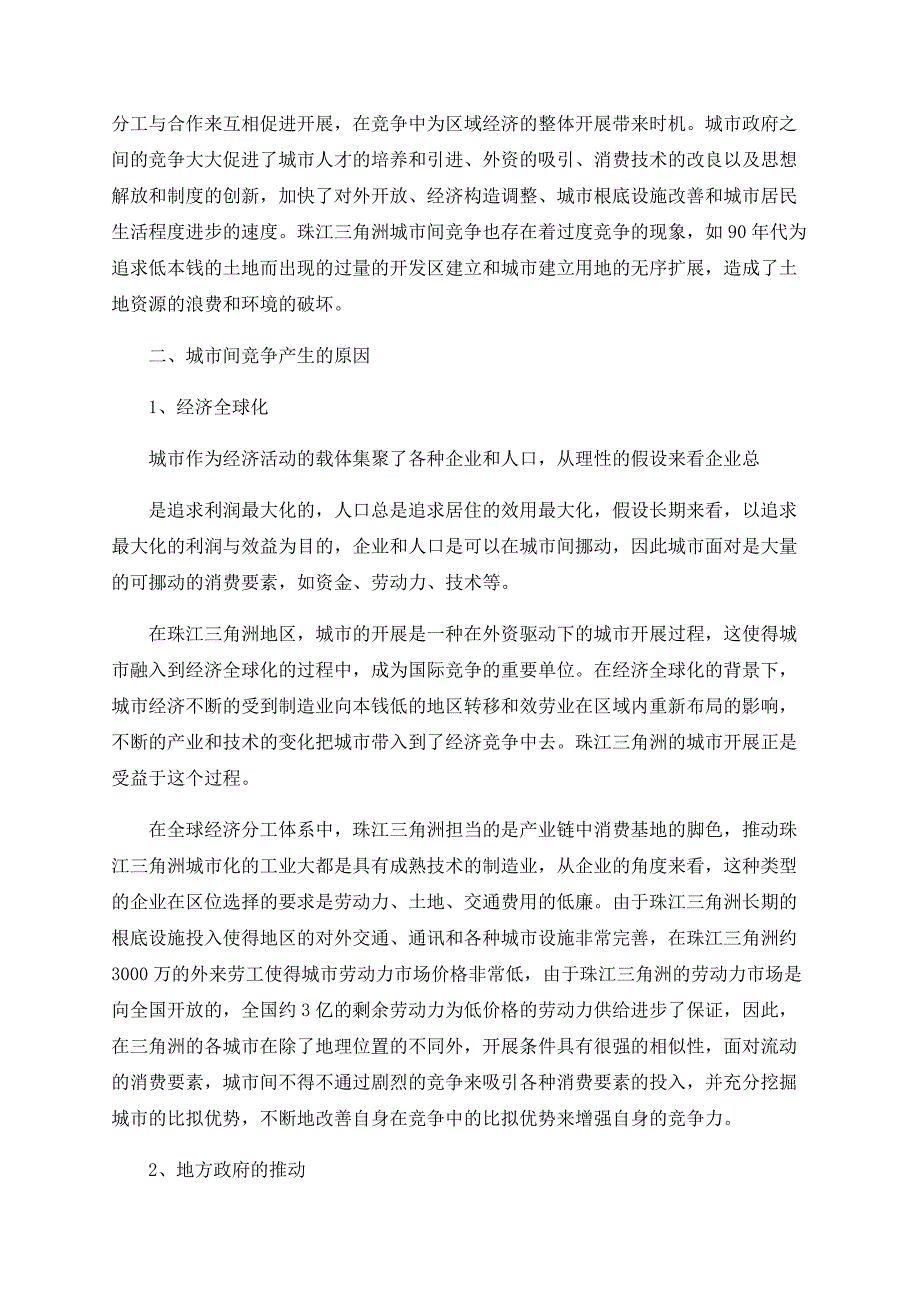 分工与合作来互相促进开展，在竞争中为区域经济的整体开展带来时机。城市政府之间的竞争大大促进了城市人才的培养和引进、外资的吸引、消费技术的改良以及思想解放和制度的创新，加快了对外开放、经济构造调整、城市根底设施改善和城市居民生活程度进步的速度。珠江三角洲城市间竞争也存在着过度竞争的现象，如90年代为追求低本钱的土地而出现的过量的开发区建立和城市建立用地的无序扩展，造成了土地资源的浪费和环境的破坏。

二、城市间竞争产生的原因

1、经济全球化

城市作为经济活动的载体集聚了各种企业和人口，从理性的假设来看企业总

是追求利润最大化的，人口总是追求居住的效用最大化，假设长期来看，以追求最大化的利润与效益为目的，企业和人口是可以在城市间挪动，因此城市面对是大量的可挪动的消费要素，如资金、劳动力、技术等。

在珠江三角洲地区，城市的开展是一种在外资驱动下的城市开展过程，这使得城市融入到经济全球化的过程中，成为国际竞争的重要单位。在经济全球化的背景下，城市经济不断的受到制造业向本钱低的地区转移和效劳业在区域内重新布局的影响，不断的产业和技术的变化把城市带入到了经济竞争中去。珠江三角洲的城市开展正是受益于这个过程。

在全球经济分工体系中，珠江三角洲担当的是产业链中消费基地的脚色，推动珠江三角洲城市化的工业大都是具有成熟技术的制造业，从企业的角度来看，这种类型的企业在区位选择的要求是劳动力、土地、交通费用的低廉。由于珠江三角洲长期的根底设施投入使得地区的对外交通、通讯和各种城市设施非常完善，在珠江三角洲约3000万的外来劳工使得城市劳动力市场价格非常低，由于珠江三角洲的劳动力市场是向全国开放的，全国约3亿的剩余劳动力为低价格的劳动力供给进步了保证，因此，在三角洲的各城市在除了地理位置的不同外，开展条件具有很强的相似性，面对流动的消费要素，城市间不得不通过剧烈的竞争来吸引各种消费要素的投入，并充分挖掘城市的比拟优势，不断地改善自身在竞争中的比拟优势来增强自身的竞争力。

2、地方政府的推动